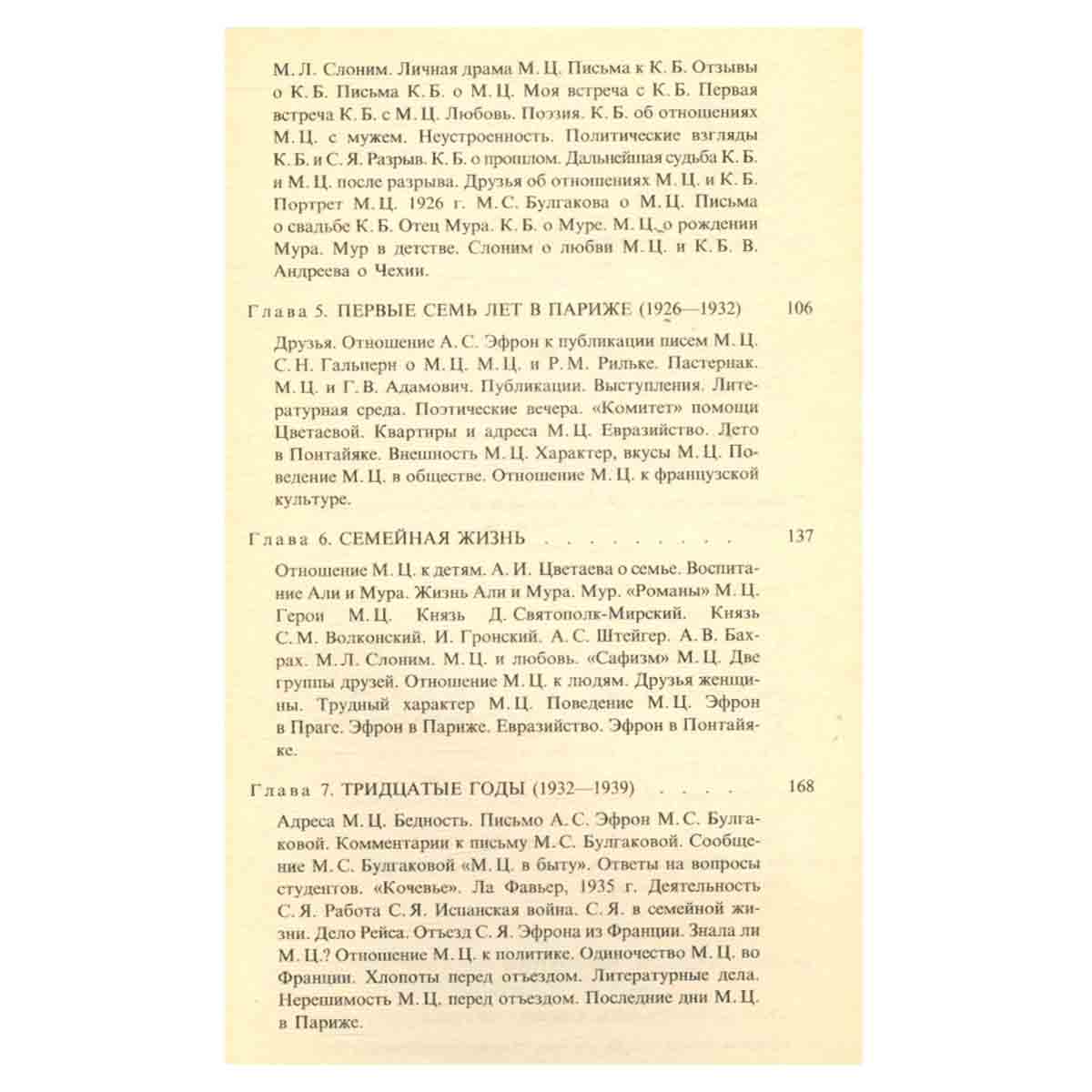 М. Л. Слоним. Личная драма М. Ц. Письма к К. Б. Отзывы о К. Б. Письма К. Б. о М. Ц. Моя встреча с К. Б. Первая встреча К. Б. с М. Ц. Любовь. Поэзия. К. Б. об отношениях М. Ц. с мужем. Неустроенность. Политические взгляды К. Б. и С. Я. Разрыв. К. Б. о прошлом. Дальнейшая судьба К. Б. и М. Ц. после разрыва. Друзья об отношениях М. Ц. и К. Б. Портрет М. Ц. 1926 г. М. С. Булгакова о М. Ц. Письма о свадьбе К. Б. Отец Мура. К. Б. о Муре. М. Ц. о рождении Мура. Мур в детстве. Слоним о любви М. Ц. и К. Б. В. Андреева о Чехии.

Глава 5. ПЕРВЫЕ СЕМЬ ЛЕТ В ПАРИЖЕ (1926—1932) 106

Друзья. Отношение А. С. Эфрон к публикации писем М. Ц. С. Н. Гальперн о М. Ц. М. Ц. и Р. М. Рильке. Пастернак. М. Ц. и Г. В. Адамович. Публикации. Выступления. Литературная среда. Поэтические вечера. «Комитет» помощи Цветаевой. Квартиры и адреса М. Ц. Евразийство. Лето в Понтайяке. Внешность М. Ц. Характер, вкусы М. Ц. Поведение М. Ц. в обществе. Отношение М. Ц. к французской культуре.

Глава 6. СЕМЕЙНАЯ ЖИЗНЬ 137

Отношение М. Ц. к детям. А. И. Цветаева о семье. Воспитание Али и Мура. Жизнь Али и Мура. Мур. «Романы» М. Ц. Герои М. Ц. Князь Д. Святополк-Мирский. Князь С. М. Волконский. И. Гронский. А. С. Штейгер. А. В. Бахрах. М. Л. Слоним. М. Ц. и любовь. «Сафизм» М. Ц. Две группы друзей. Отношение М. Ц. к людям. Друзья женщины. Трудный характер М. Ц. Поведение М. Ц. Эфрон в Праге. Эфрон в Париже. Евразийство. Эфрон в Понтайяке.

Глава 7. ТРИДЦАТЫЕ ГОДЫ (1932—1939) 168

Адреса М. Ц. Бедность. Письмо А. С. Эфрон М. С. Булгаковой. Комментарии к письму М. С. Булгаковой. Сообщение М. С. Булгаковой «М. Ц. в быту». Ответы на вопросы студентов. «Кочевье». Ла Фавьер, 1935 г. Деятельность С. Я. Работа С. Я. Испанская война. С. Я. в семейной жизни. Дело Рейса. Отъезд С. Я. Эфрона из Франции. Знала ли М. Ц.? Отношение М. Ц. к политике. Одиночество М. Ц. во Франции. Хлопоты перед отъездом. Литературные дела. Нерешимость М. Ц. перед отъездом. Последние дни М. Ц. в Париже.